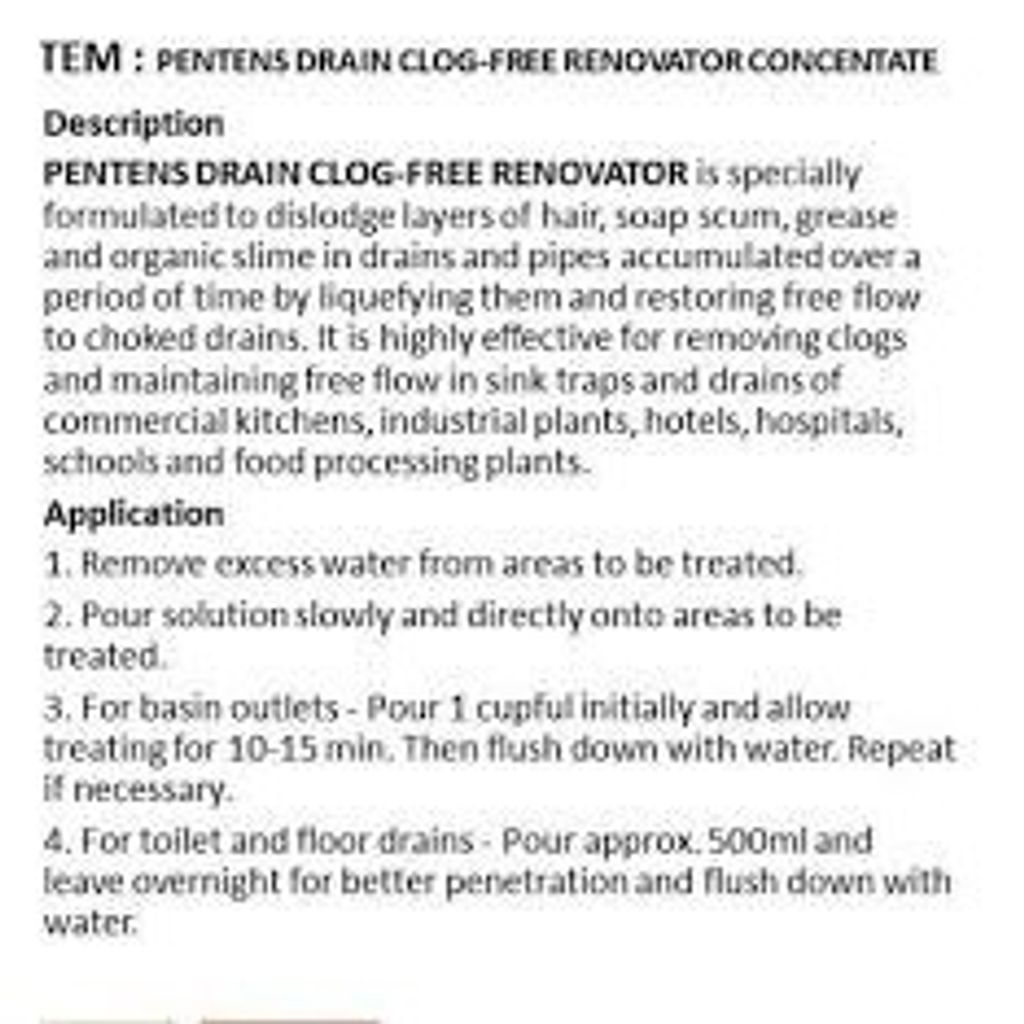 TEM : PENTENS DRAIN CLOG-FREE RENOVATOR CONCENTATE

Description

PENTENS DRAIN CLOG-FREE RENOVATOR is specially formulated to dislodge layers of hair, soap scum, grease and organic slime in drains and pipes accumulated over a period of time by liquefying them and restoring free flow to choked drains. It is highly effective for removing clogs and maintaining free flow in sink traps and drains of commercial kitchens, industrial plants, hotels, hospitals, schools and food processing plants.

Application

1. Remove excess water from areas to be treated.

2. Pour solution slowly and directly onto areas to be treated.

3. For basin outlets - Pour 1 cupful initially and allow treating for 10-15 min. Then flush down with water. Repeat if necessary.

4. For toilet and floor drains - Pour approx. 500ml and leave overnight for better penetration and flush down with water.